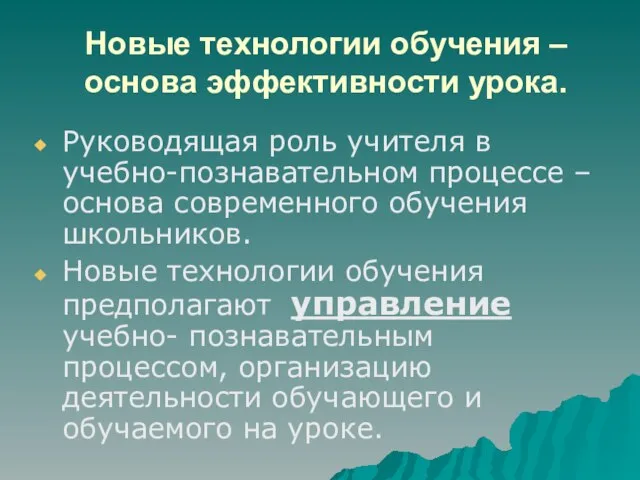 Новые технологии обучения – основа эффективности урока.

Руководящая роль учителя в учебно-познавательном процессе – основа современного обучения школьников.

Новые технологии обучения предполагают управление учебно- познавательным процессом, организацию деятельности обучающего и обучаемого на уроке.